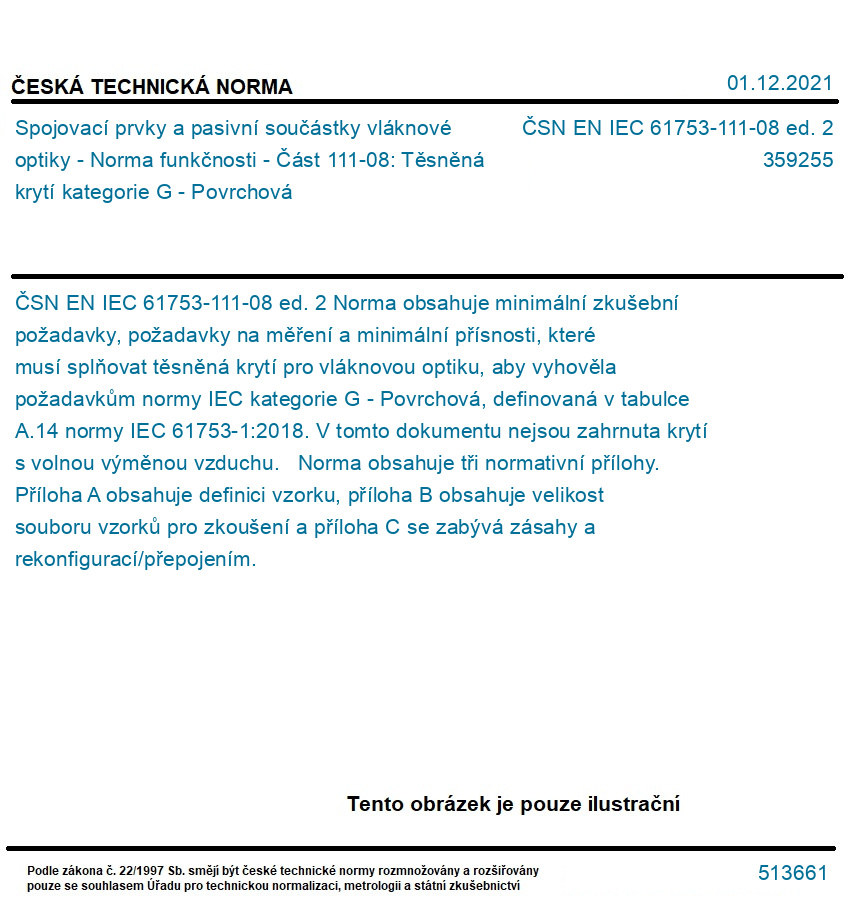 ČESKÁ TECHNICKÁ NORMA

01.12.2021

Spojovací prvky a pasivní součástky vláknové optiky - Norma funkčnosti - Část 111-08: Těsněná krytí kategorie G - Povrchová

ČSN EN IEC 61753-111-08 ed. 2
359255

ČSN EN IEC 61753-111-08 ed. 2 Norma obsahuje minimální zkušební požadavky, požadavky na měření a minimální přísnosti, které musí splňovat těsněná krytí pro vláknovou optiku, aby vyhověla požadavkům normy IEC kategorie G - Povrchová, definovaná v tabulce A.14 normy IEC 61753-1:2018. V tomto dokumentu nejsou zahrnuta krytí s volnou výměnou vzduchu. Norma obsahuje tři normativní přílohy. Příloha A obsahuje definici vzorku, příloha B obsahuje velikost souboru vzorků pro zkoušení a příloha C se zabývá zásahy a rekonfigurací/přepojením.

Tento obrázek je pouze ilustrační

Podle zákona č. 22/1997 Sb. smějí být české technické normy rozmnožovány a rozšiřovány pouze se souhlasem Úřadu pro technickou normalizaci, metrologii a státní zkušebnictví

513661